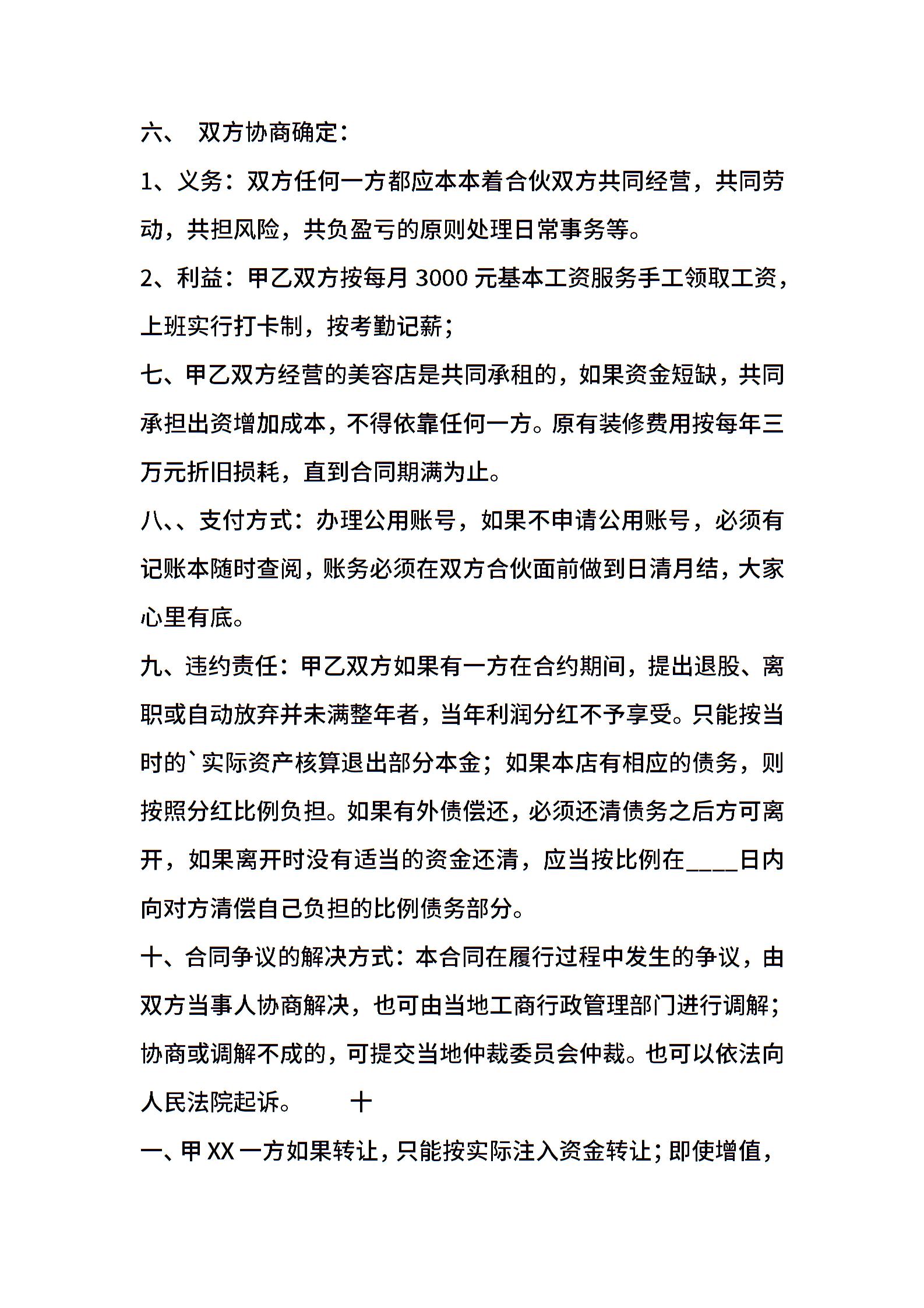 六、 双方协商确定：

1、义务：双方任何一方都应本本着合伙双方共同经营，共同劳动，共担风险，共负盈亏的原则处理日常事务等。

2、利益：甲乙双方按每月 3000 元基本工资服务手工领取工资，上班实行打卡制，按考勤记薪；

七、甲乙双方经营的美容店是共同承租的，如果资金短缺，共同承担出资增加成本，不得依靠任何一方。原有装修费用按每年三万元折旧损耗，直到合同期满为止。

八、、支付方式：办理公用账号，如果不申请公用账号，必须有记账本随时查阅，账务必须在双方合伙面前做到日清月结，大家心里有底。

九、违约责任：甲乙双方如果有一方在合约期间，提出退股、离职或自动放弃并未满整年者，当年利润分红不予享受。只能按当时的`实际资产核算退出部分本金；如果本店有相应的债务，则按照分红比例负担。如果有外债偿还，必须还清债务之后方可离开，如果离开时没有适当的资金还清，应当按比例在____日内向对方清偿自己负担的比例债务部分。

十、合同争议的解决方式：本合同在履行过程中发生的争议，由双方当事人协商解决，也可由当地工商行政管理部门进行调解；协商或调解不成的，可提交当地仲裁委员会仲裁。也可以依法向人民法院起诉。 十

一、甲 XX 一方如果转让，只能按实际注入资金转让；即使增值，